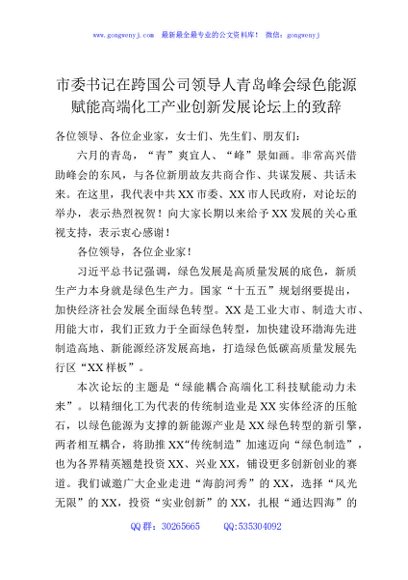 www.gongwenyj.com 最新最全最专业的公文资料库！ 微信：gongwenyj

市委书记在跨国公司领导人青岛峰会绿色能源赋能高端化工产业创新发展论坛上的致辞

各位领导、各位企业家，女士们、先生们、朋友们：

六月的青岛，“青”爽宜人、“峰”景如画。非常高兴借助峰会的东风，与各位新朋故友共商合作、共谋发展、共话未来。在这里，我代表中共XX市委、XX市人民政府，对论坛的举办，表示热烈祝贺！向大家长期以来给予XX发展的关心重视支持，表示衷心感谢！

各位领导，各位企业家！

习近平总书记强调，绿色发展是高质量发展的底色，新质生产力本身就是绿色生产力。国家“十五五”规划纲要提出，加快经济社会发展全面绿色转型。XX是工业大市、制造大市、用能大市，我们正致力于全面绿色转型，加快建设环渤海先进制造高地、新能源经济发展高地，打造绿色低碳高质量发展先行区“XX样板”。

本次论坛的主题是“绿能耦合高端化工科技赋能动力未来”。以精细化工为代表的传统制造业是XX实体经济的压舱石，以绿色能源为支撑的新能源产业是XX绿色转型的新引擎，两者相互耦合，将助推XX“传统制造”加速迈向“绿色制造”，也为各界精英翘楚投资XX、兴业XX，铺设更多创新创业的赛道。我们诚邀广大企业走进“海韵河秀”的XX，选择“风光无限”的XX，投资“实业创新”的XX，扎根“通达四海”的

QQ群：30265665 QQ:535304092